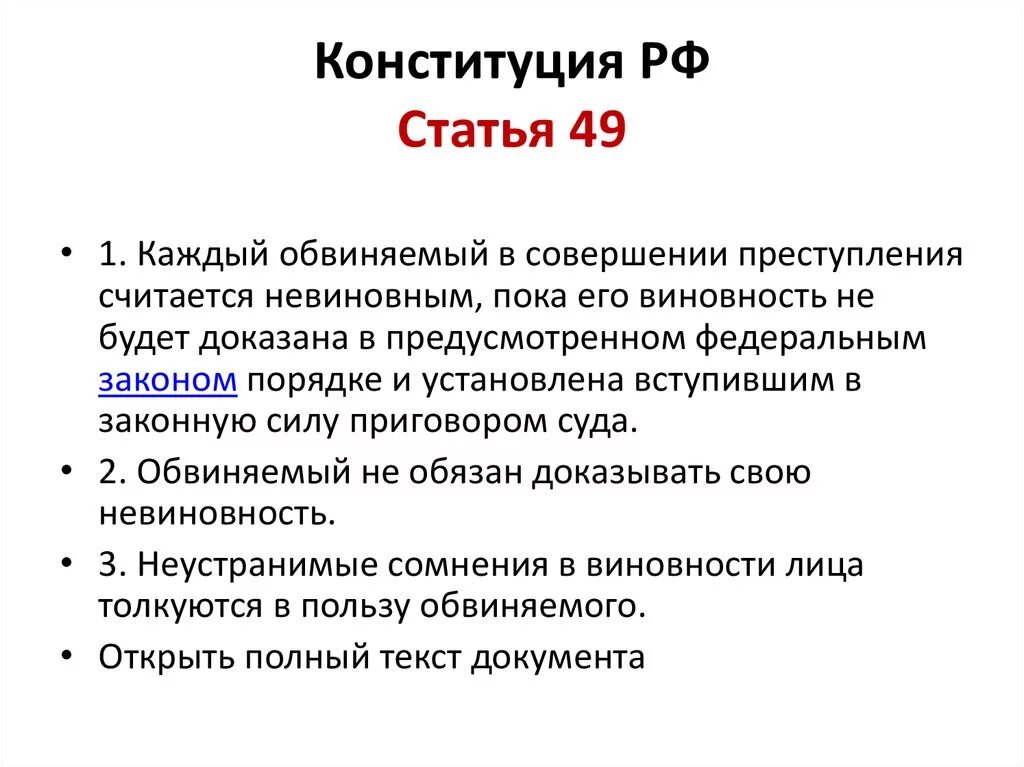 Конституция РФ
Статья 49

• 1. Каждый обвиняемый в совершении преступления считается невиновным, пока его виновность не будет доказана в предусмотренном федеральным законом порядке и установлена вступившим в законную силу приговором суда.
• 2. Обвиняемый не обязан доказывать свою невиновность.
• 3. Неустранимые сомнения в виновности лица толкуются в пользу обвиняемого.
• Открыть полный текст документа